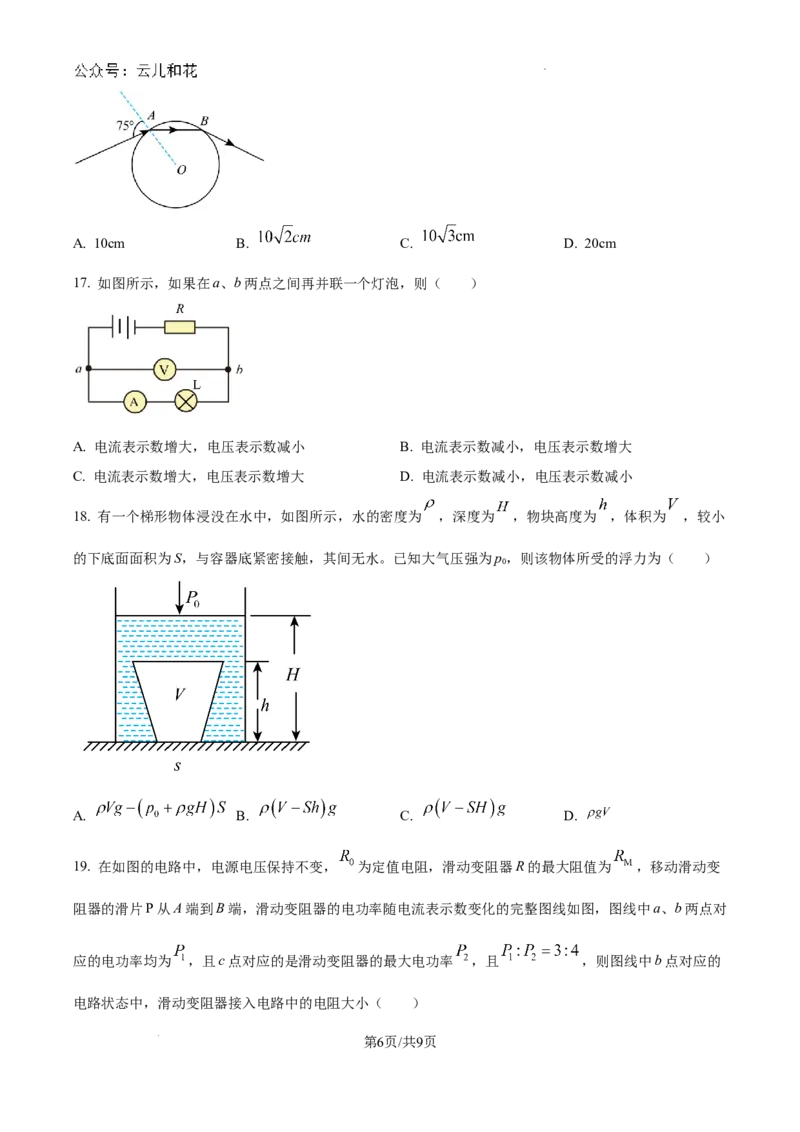 公众号：云儿和花

75°
A
B
O

A. 10cm B. $10\sqrt{2}cm$ C. $10\sqrt{3}$cm D. 20cm

17. 如图所示，如果在a、b两点之间再并联一个灯泡，则（　　）

R
a
V
b
A
L

A. 电流表示数增大，电压表示数减小 B. 电流表示数减小，电压表示数增大
C. 电流表示数增大，电压表示数增大 D. 电流表示数减小，电压表示数减小

18. 有一个梯形物体浸没在水中，如图所示，水的密度为$\rho$，深度为$H$，物块高度为$h$，体积为$V$，较小的下底面面积为S，与容器底紧密接触，其间无水。已知大气压强为$p_0$，则该物体所受的浮力为（　　）

$P_0$
V
h
H
s

A. $\rho Vg-(p_0+\rho gH)S$ B. $\rho(V-Sh)g$ C. $\rho(V-SH)g$ D. $\rho gV$

19. 在如图的电路中，电源电压保持不变，$R_0$为定值电阻，滑动变阻器R的最大阻值为$R_M$，移动滑动变阻器的滑片P从A端到B端，滑动变阻器的电功率随电流表示数变化的完整图线如图，图线中a、b两点对应的电功率均为$P_1$，且c点对应的是滑动变阻器的最大电功率$P_2$，且$P_1:P_2=3:4$，则图线中b点对应的电路状态中，滑动变阻器接入电路中的电阻大小（　　）

第6页/共9页